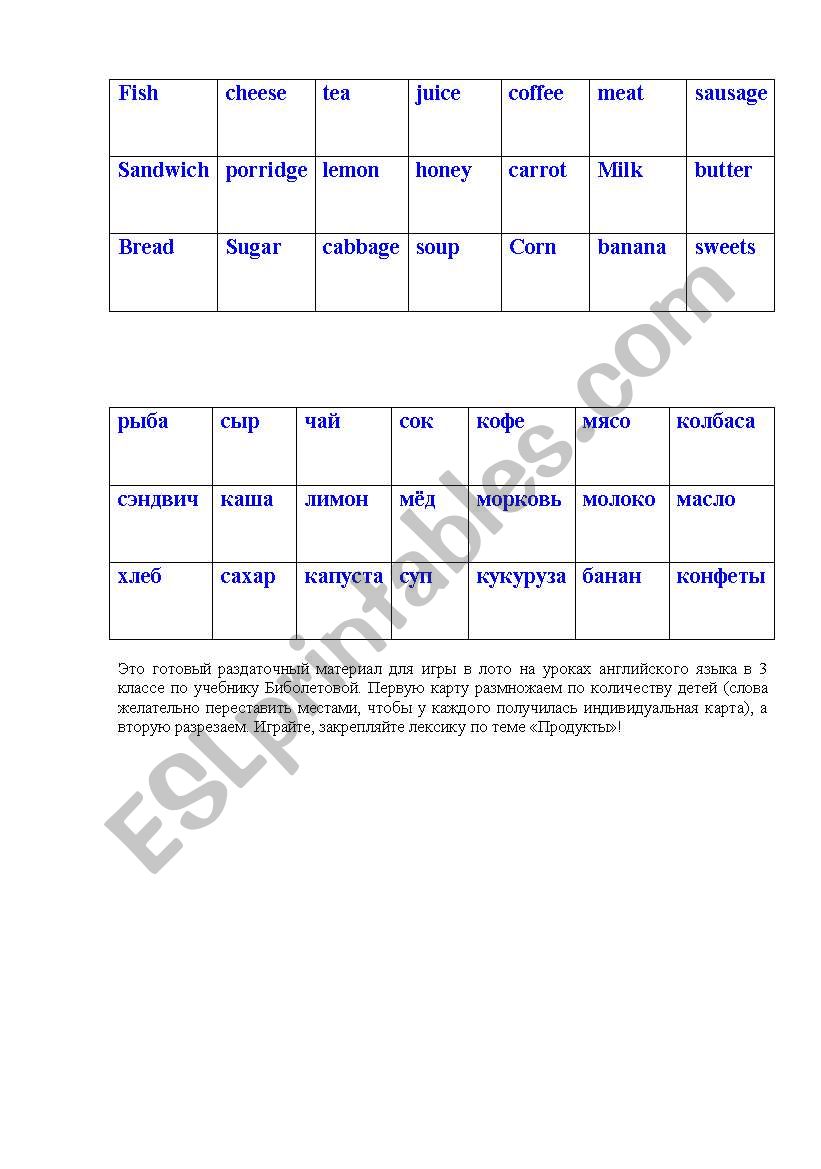 | Fish | cheese | tea | juice | coffee | meat | sausage |
|---|---|---|---|---|---|---|
| Sandwich | porridge | lemon | honey | carrot | Milk | butter |
| Bread | Sugar | cabbage | soup | Corn | banana | sweets |

| рыба | сыр | чай | сок | кофе | мясо | колбаса |
|---|---|---|---|---|---|---|
| сэндвич | каша | лимон | мёд | морковь | молоко | масло |
| хлеб | сахар | капуста | суп | кукуруза | банан | конфеты |

Это готовый раздаточный материал для игры в лото на уроках английского языка в 3 классе по учебнику Биболетовой. Первую карту размножаем по количеству детей (слова желательно переставить местами, чтобы у каждого получилась индивидуальная карта), а вторую разрезаем. Играйте, закрепляйте лексику по теме «Продукты»!

ESLprintables.com